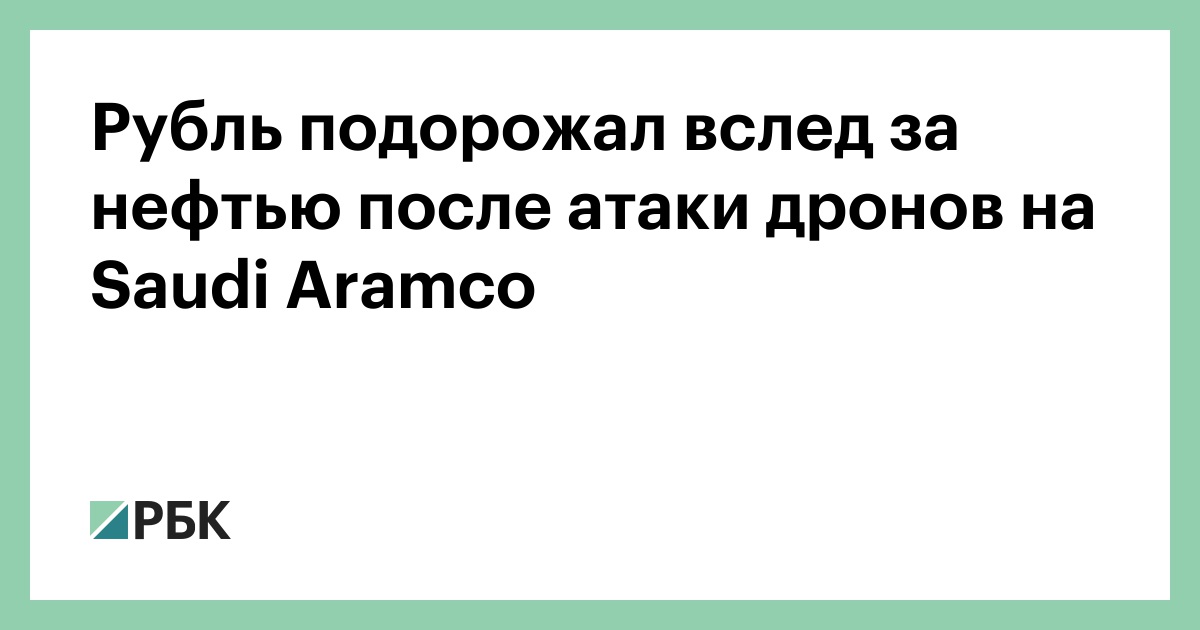 Рубль подорожал вслед за нефтью после атаки дронов на Saudi Aramco

РБК